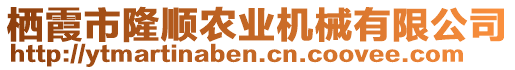 栖霞市隆顺农业机械有限公司
http://ytmartinaben.cn.coovee.com